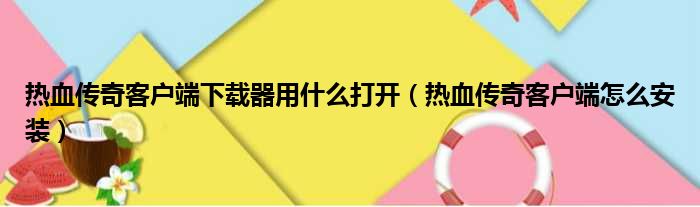 热血传奇客户端下载器用什么打开（热血传奇客户端怎么安装）